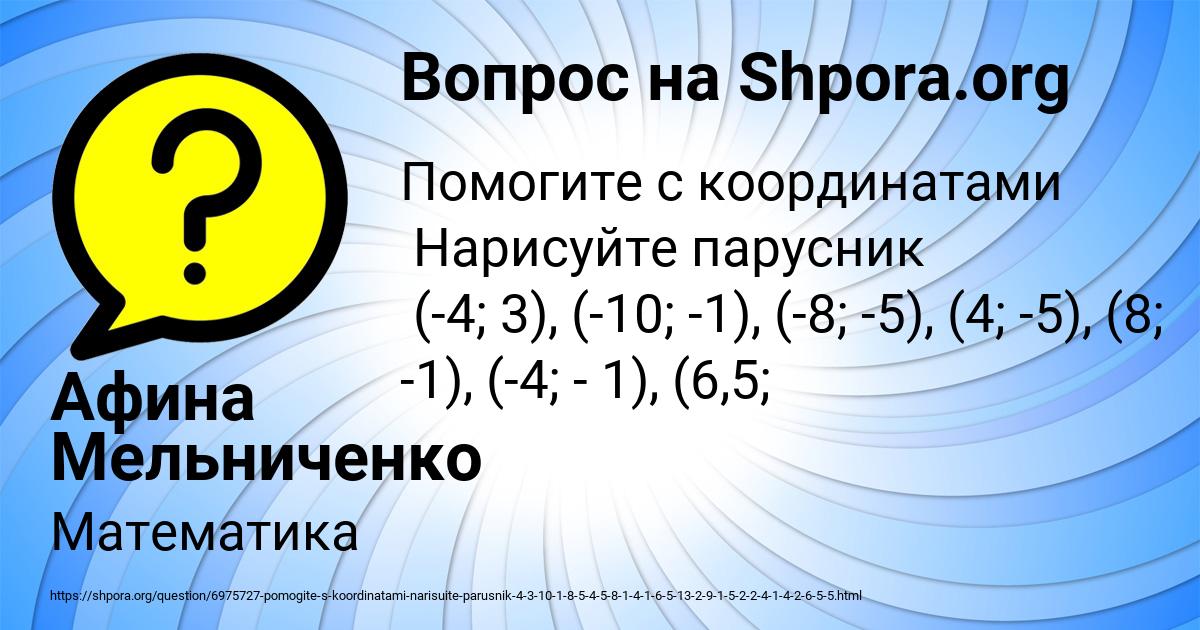 Вопрос на Shpora.org

Помогите с координатами
Нарисуйте парусник
(-4; 3), (-10; -1), (-8; -5), (4; -5), (8; -1), (-4; - 1), (6,5;

Афина Мельниченко

Математика

https://shpora.org/question/6975727-pomogite-s-koordinatami-narisuite-parusnik-4-3-10-1-8-5-4-5-8-1-4-1-6-5-13-2-9-1-5-2-2-4-1-4-2-6-5-5.html